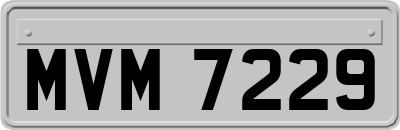 MVM 7229